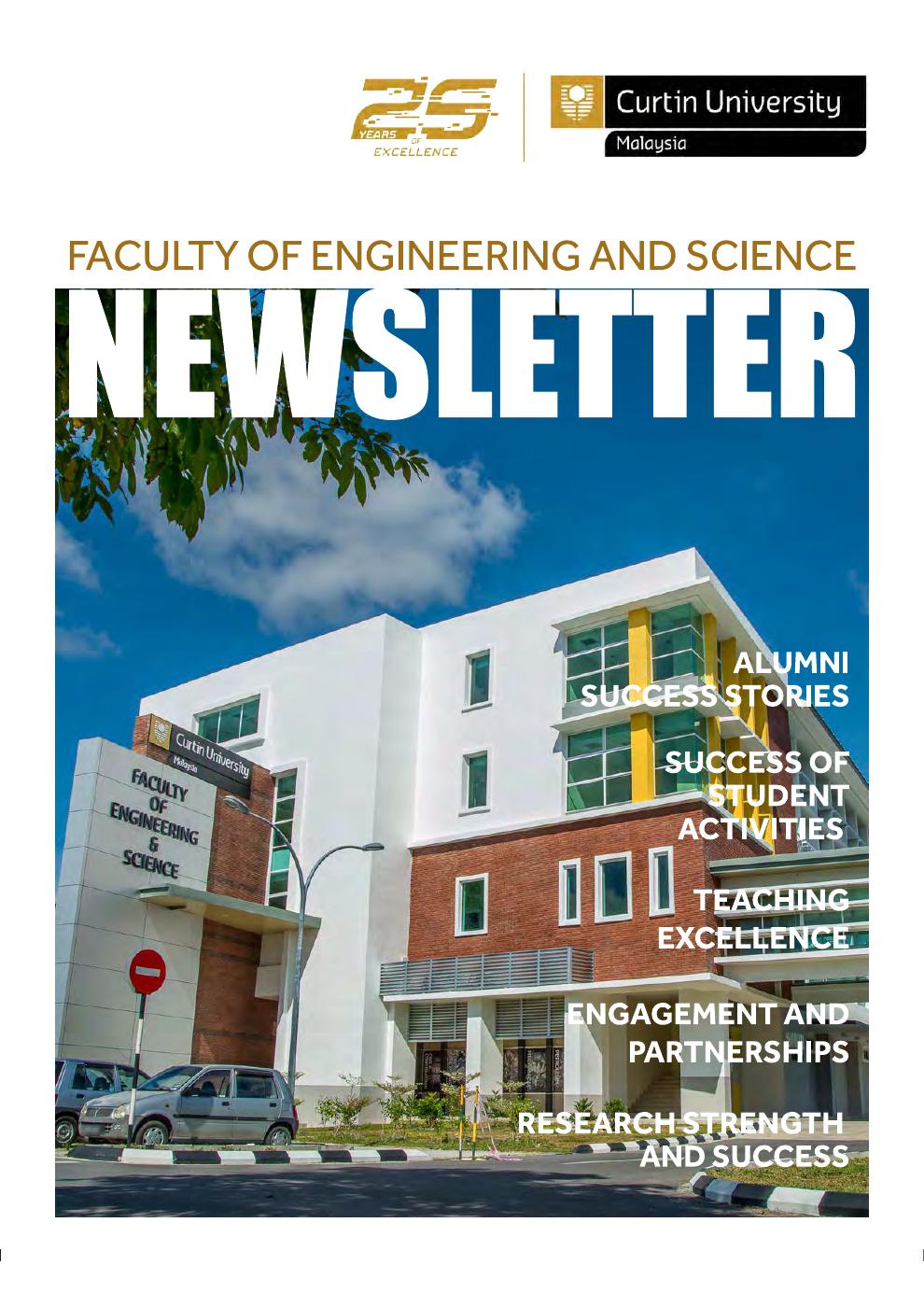 25 YEARS OF EXCELLENCE

Curtin University
Malaysia

FACULTY OF ENGINEERING AND SCIENCE
NEWSLETTER

Curtin University
Malaysia
FACULTY OF ENGINEERING & SCIENCE

ALUMNI SUCCESS STORIES

SUCCESS OF STUDENT ACTIVITIES

TEACHING EXCELLENCE

ENGAGEMENT AND PARTNERSHIPS

RESEARCH STRENGTH AND SUCCESS